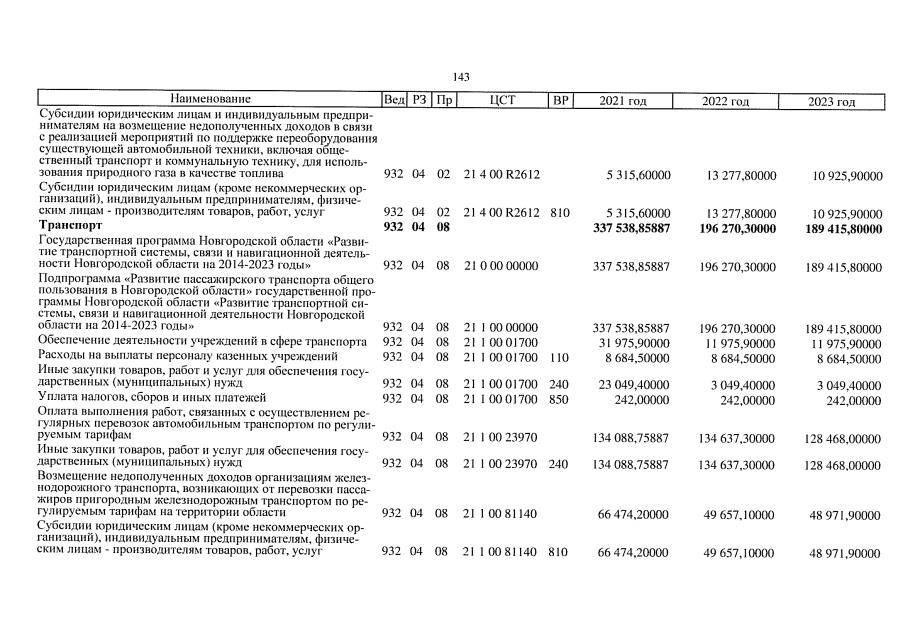 143

| Наименование | Вед | РЗ | Пр | ЦСТ | ВР | 2021 год | 2022 год | 2023 год |
|---|---|---|---|---|---|---|---|---|
| Субсидии юридическим лицам и индивидуальным предпринимателям на возмещение недополученных доходов в связи с реализацией мероприятий по поддержке переоборудования существующей автомобильной техники, включая общественный транспорт и коммунальную технику, для использования природного газа в качестве топлива | 932 | 04 | 02 | 21 4 00 R2612 | | 5 315,60000 | 13 277,80000 | 10 925,90000 |
| Субсидии юридическим лицам (кроме некоммерческих организаций), индивидуальным предпринимателям, физическим лицам - производителям товаров, работ, услуг | 932 | 04 | 02 | 21 4 00 R2612 | 810 | 5 315,60000 | 13 277,80000 | 10 925,90000 |
| **Транспорт** | **932** | **04** | **08** | | | **337 538,85887** | **196 270,30000** | **189 415,80000** |
| Государственная программа Новгородской области «Развитие транспортной системы, связи и навигационной деятельности Новгородской области на 2014-2023 годы» | 932 | 04 | 08 | 21 0 00 00000 | | 337 538,85887 | 196 270,30000 | 189 415,80000 |
| Подпрограмма «Развитие пассажирского транспорта общего пользования в Новгородской области» государственной программы Новгородской области «Развитие транспортной системы, связи и навигационной деятельности Новгородской области на 2014-2023 годы» | 932 | 04 | 08 | 21 1 00 00000 | | 337 538,85887 | 196 270,30000 | 189 415,80000 |
| Обеспечение деятельности учреждений в сфере транспорта | 932 | 04 | 08 | 21 1 00 01700 | | 31 975,90000 | 11 975,90000 | 11 975,90000 |
| Расходы на выплаты персоналу казенных учреждений | 932 | 04 | 08 | 21 1 00 01700 | 110 | 8 684,50000 | 8 684,50000 | 8 684,50000 |
| Иные закупки товаров, работ и услуг для обеспечения государственных (муниципальных) нужд | 932 | 04 | 08 | 21 1 00 01700 | 240 | 23 049,40000 | 3 049,40000 | 3 049,40000 |
| Уплата налогов, сборов и иных платежей | 932 | 04 | 08 | 21 1 00 01700 | 850 | 242,00000 | 242,00000 | 242,00000 |
| Оплата выполнения работ, связанных с осуществлением регулярных перевозок автомобильным транспортом по регулируемым тарифам | 932 | 04 | 08 | 21 1 00 23970 | | 134 088,75887 | 134 637,30000 | 128 468,00000 |
| Иные закупки товаров, работ и услуг для обеспечения государственных (муниципальных) нужд | 932 | 04 | 08 | 21 1 00 23970 | 240 | 134 088,75887 | 134 637,30000 | 128 468,00000 |
| Возмещение недополученных доходов организациям железнодорожного транспорта, возникающих от перевозки пассажиров пригородным железнодорожным транспортом по регулируемым тарифам на территории области | 932 | 04 | 08 | 21 1 00 81140 | | 66 474,20000 | 49 657,10000 | 48 971,90000 |
| Субсидии юридическим лицам (кроме некоммерческих организаций), индивидуальным предпринимателям, физическим лицам - производителям товаров, работ, услуг | 932 | 04 | 08 | 21 1 00 81140 | 810 | 66 474,20000 | 49 657,10000 | 48 971,90000 |